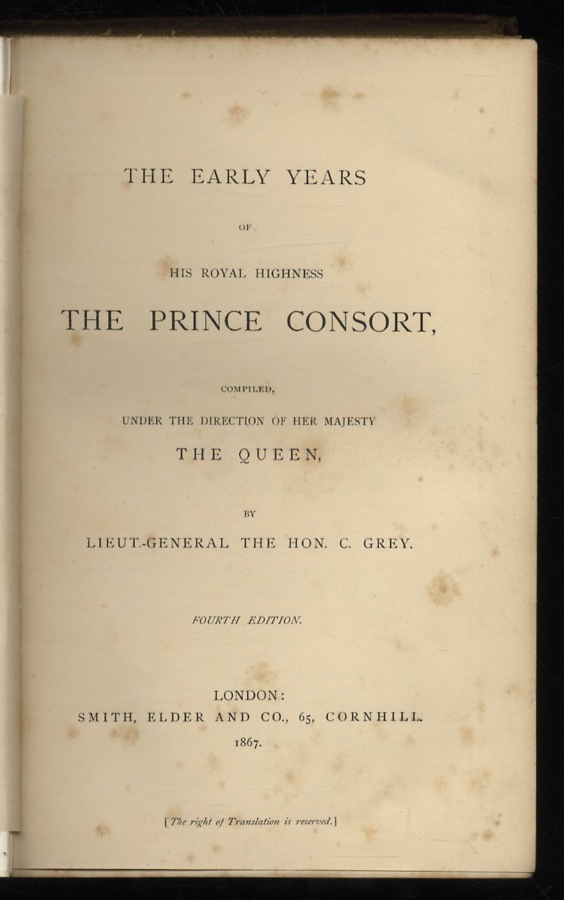 THE EARLY YEARS

OF

HIS ROYAL HIGHNESS

THE PRINCE CONSORT,

COMPILED,

UNDER THE DIRECTION OF HER MAJESTY

THE QUEEN,

BY

LIEUT.-GENERAL THE HON. C. GREY.

FOURTH EDITION.

LONDON:
SMITH, ELDER AND CO., 65, CORNHILL.
1867.

[The right of Translation is reserved.]